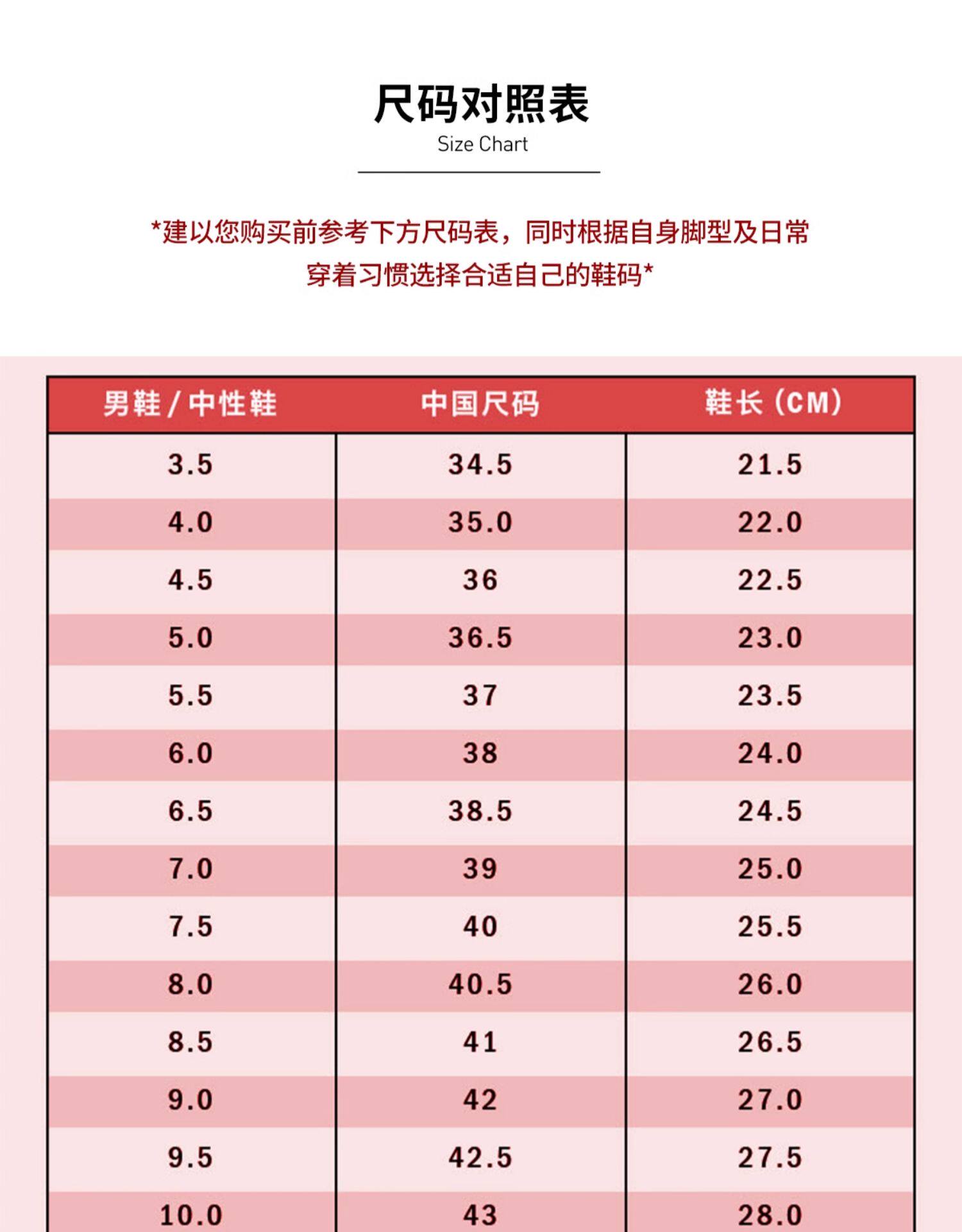 尺码对照表
Size Chart

*建以您购买前参考下方尺码表，同时根据自身脚型及日常穿着习惯选择合适自己的鞋码*

| 男鞋 / 中性鞋 | 中国尺码 | 鞋长（CM） |
|---|---|---|
| 3.5 | 34.5 | 21.5 |
| 4.0 | 35.0 | 22.0 |
| 4.5 | 36 | 22.5 |
| 5.0 | 36.5 | 23.0 |
| 5.5 | 37 | 23.5 |
| 6.0 | 38 | 24.0 |
| 6.5 | 38.5 | 24.5 |
| 7.0 | 39 | 25.0 |
| 7.5 | 40 | 25.5 |
| 8.0 | 40.5 | 26.0 |
| 8.5 | 41 | 26.5 |
| 9.0 | 42 | 27.0 |
| 9.5 | 42.5 | 27.5 |
| 10.0 | 43 | 28.0 |